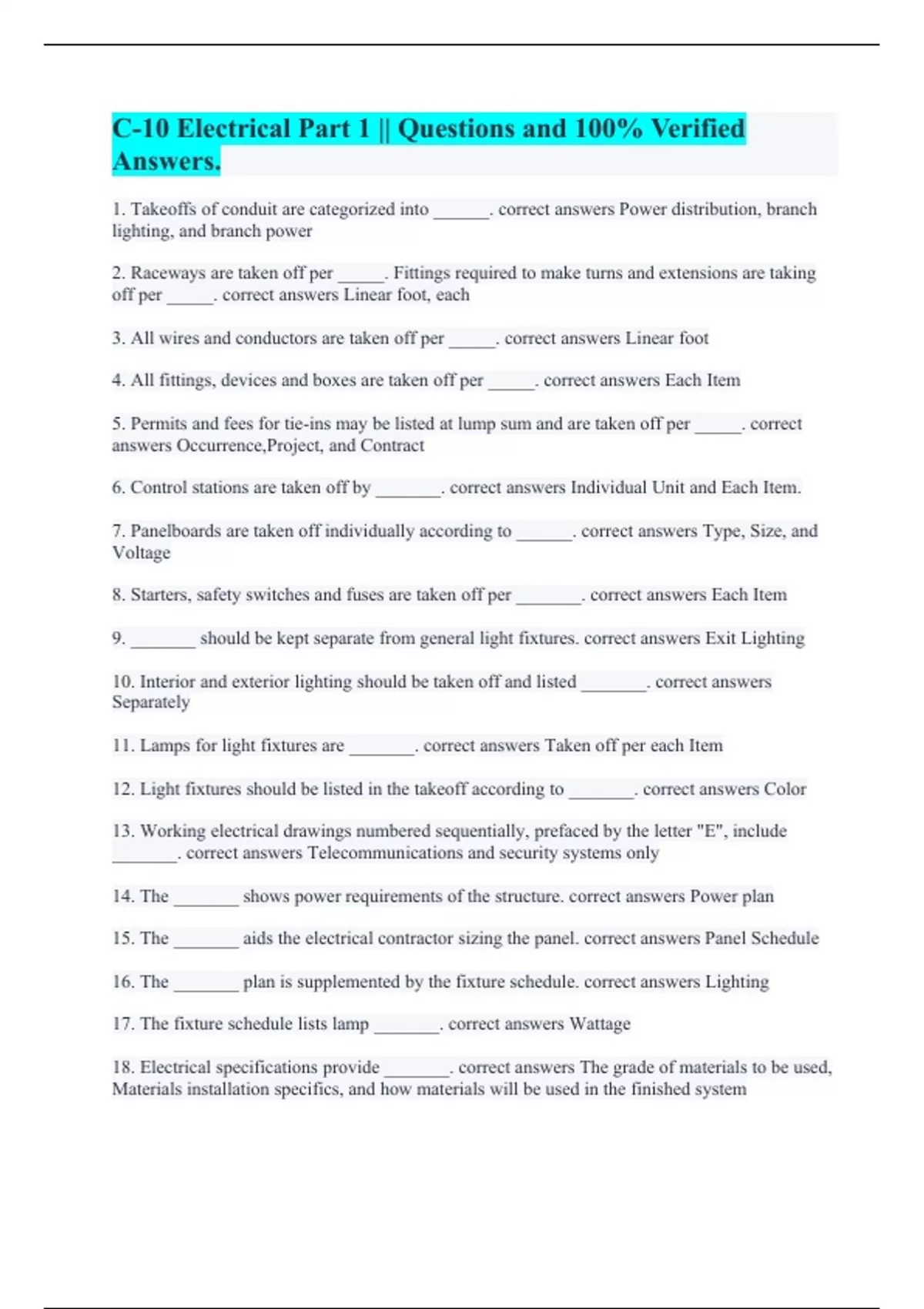 C-10 Electrical Part 1 || Questions and 100% Verified Answers.

1. Takeoffs of conduit are categorized into ______. correct answers Power distribution, branch lighting, and branch power

2. Raceways are taken off per _____. Fittings required to make turns and extensions are taking off per _____. correct answers Linear foot, each

3. All wires and conductors are taken off per _____. correct answers Linear foot

4. All fittings, devices and boxes are taken off per _____. correct answers Each Item

5. Permits and fees for tie-ins may be listed at lump sum and are taken off per _____. correct answers Occurrence,Project, and Contract

6. Control stations are taken off by _______. correct answers Individual Unit and Each Item.

7. Panelboards are taken off individually according to ______. correct answers Type, Size, and Voltage

8. Starters, safety switches and fuses are taken off per _______. correct answers Each Item

9. _______ should be kept separate from general light fixtures. correct answers Exit Lighting

10. Interior and exterior lighting should be taken off and listed _______. correct answers Separately

11. Lamps for light fixtures are _______. correct answers Taken off per each Item

12. Light fixtures should be listed in the takeoff according to _______. correct answers Color

13. Working electrical drawings numbered sequentially, prefaced by the letter "E", include _______. correct answers Telecommunications and security systems only

14. The _______ shows power requirements of the structure. correct answers Power plan

15. The _______ aids the electrical contractor sizing the panel. correct answers Panel Schedule

16. The _______ plan is supplemented by the fixture schedule. correct answers Lighting

17. The fixture schedule lists lamp _______. correct answers Wattage

18. Electrical specifications provide _______. correct answers The grade of materials to be used, Materials installation specifics, and how materials will be used in the finished system